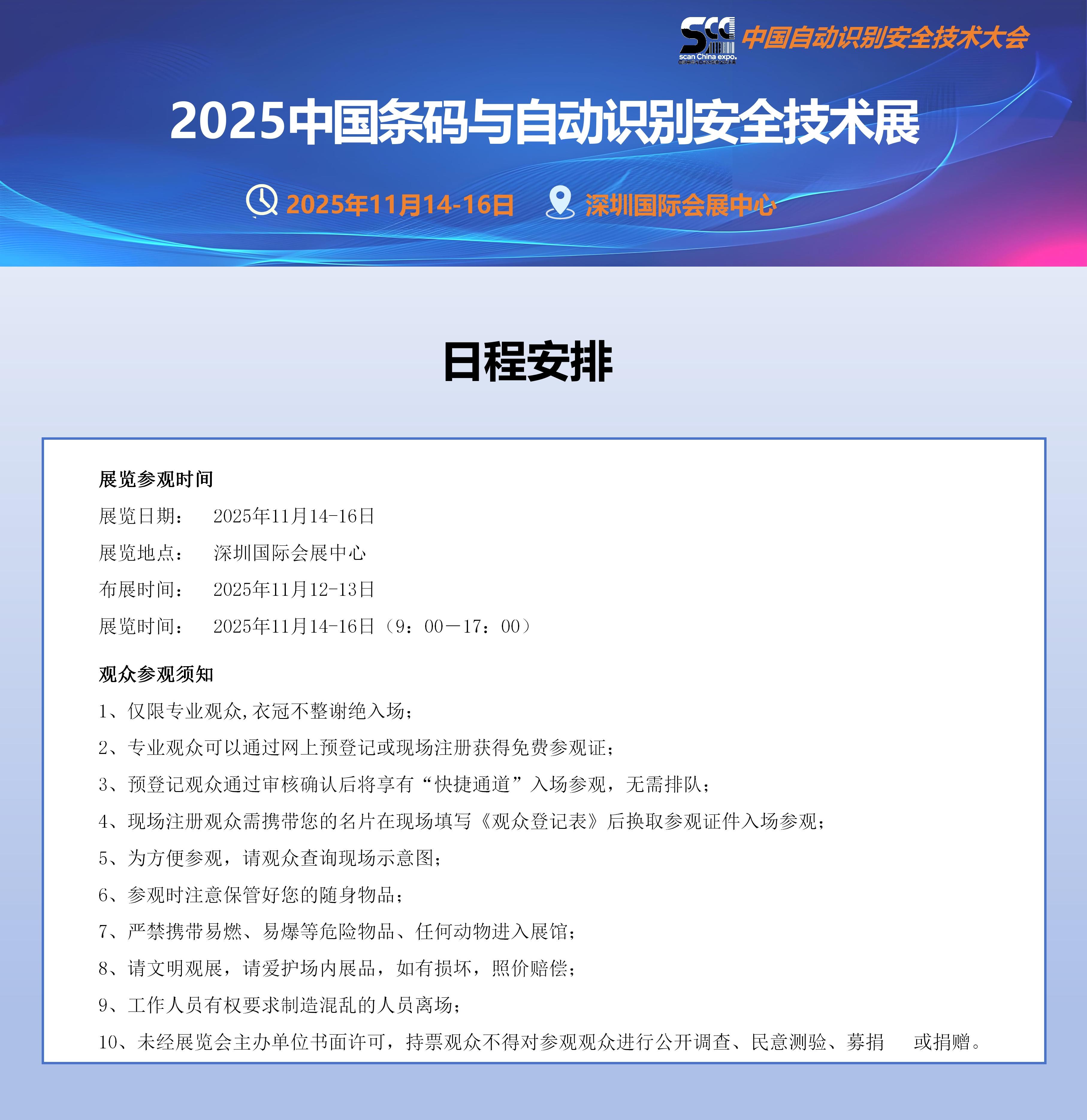 SCC scan China expo.
中国自动识别安全技术大会

2025中国条码与自动识别安全技术展

2025年11月14-16日 深圳国际会展中心

日程安排

展览参观时间
展览日期： 2025年11月14-16日
展览地点： 深圳国际会展中心
布展时间： 2025年11月12-13日
展览时间： 2025年11月14-16日（9：00—17：00）

观众参观须知
1、仅限专业观众,衣冠不整谢绝入场；
2、专业观众可以通过网上预登记或现场注册获得免费参观证；
3、预登记观众通过审核确认后将享有“快捷通道”入场参观，无需排队；
4、现场注册观众需携带您的名片在现场填写《观众登记表》后换取参观证件入场参观；
5、为方便参观，请观众查询现场示意图；
6、参观时注意保管好您的随身物品；
7、严禁携带易燃、易爆等危险物品、任何动物进入展馆；
8、请文明观展，请爱护场内展品，如有损坏，照价赔偿；
9、工作人员有权要求制造混乱的人员离场；
10、未经展览会主办单位书面许可，持票观众不得对参观观众进行公开调查、民意测验、募捐 或捐赠。